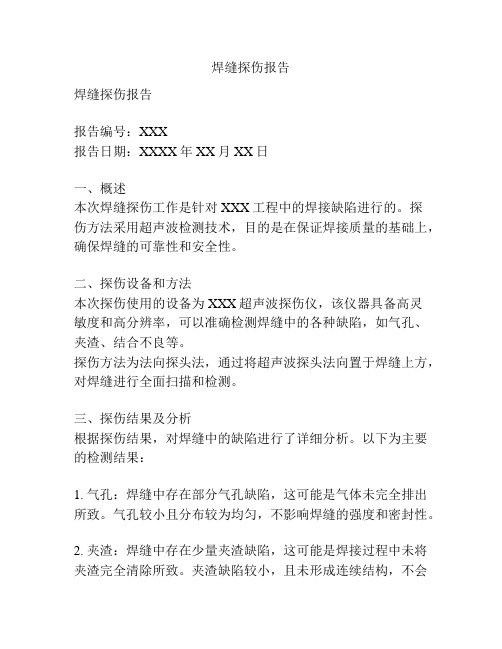 焊缝探伤报告

焊缝探伤报告

报告编号：XXX
报告日期：XXXX 年 XX 月 XX 日

一、概述
本次焊缝探伤工作是针对 XXX 工程中的焊接缺陷进行的。探伤方法采用超声波检测技术，目的是在保证焊接质量的基础上，确保焊缝的可靠性和安全性。

二、探伤设备和方法
本次探伤使用的设备为 XXX 超声波探伤仪，该仪器具备高灵敏度和高分辨率，可以准确检测焊缝中的各种缺陷，如气孔、夹渣、结合不良等。
探伤方法为法向探头法，通过将超声波探头法向置于焊缝上方，对焊缝进行全面扫描和检测。

三、探伤结果及分析
根据探伤结果，对焊缝中的缺陷进行了详细分析。以下为主要的检测结果：

1. 气孔：焊缝中存在部分气孔缺陷，这可能是气体未完全排出所致。气孔较小且分布较为均匀，不影响焊缝的强度和密封性。

2. 夹渣：焊缝中存在少量夹渣缺陷，这可能是焊接过程中未将夹渣完全清除所致。夹渣缺陷较小，且未形成连续结构，不会